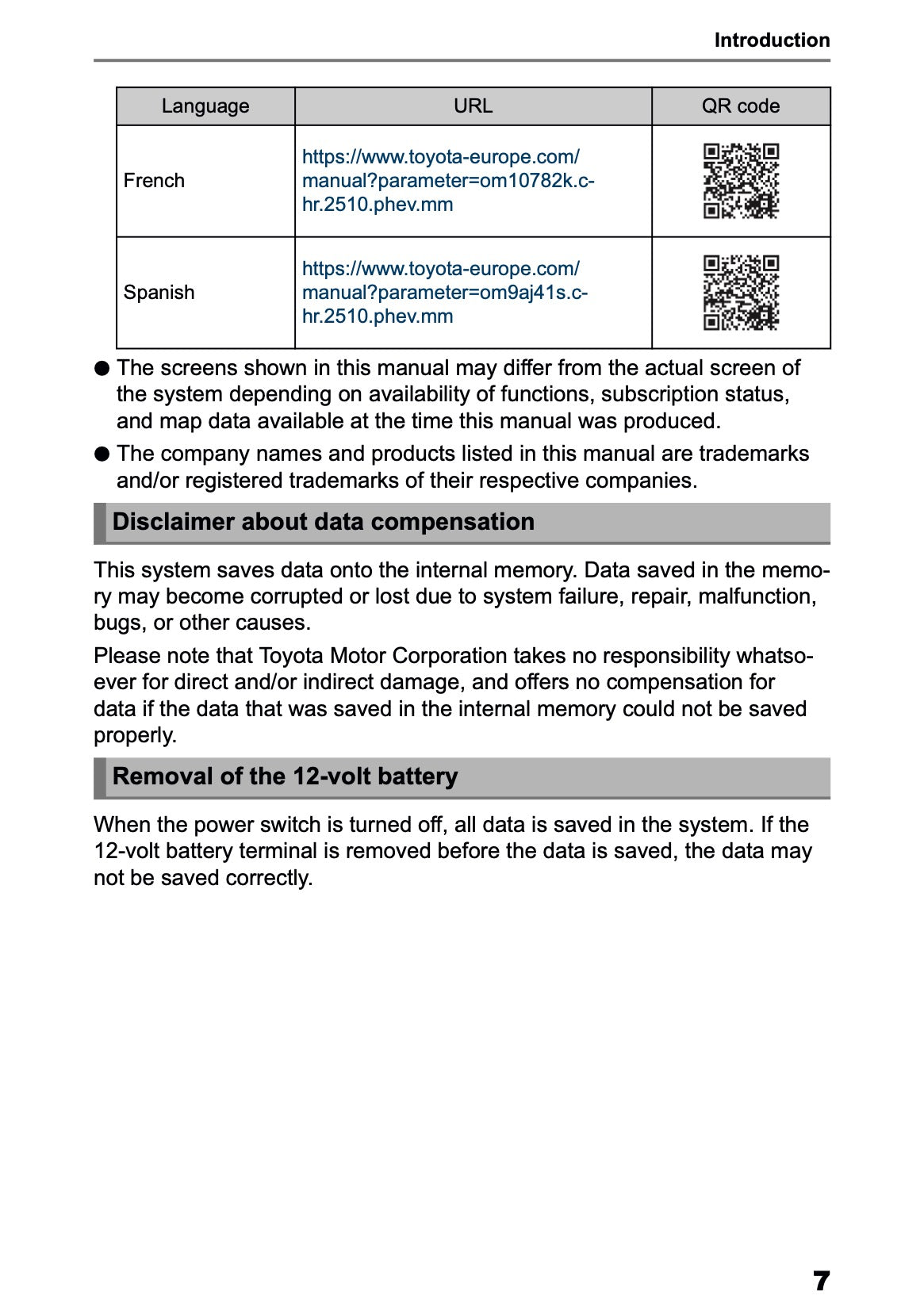 Introduction

| Language | URL | QR code |
|---|---|---|
| French | https://www.toyota-europe.com/manual?parameter=om10782k.c-hr.2510.phev.mm | |
| Spanish | https://www.toyota-europe.com/manual?parameter=om9aj41s.c-hr.2510.phev.mm | |

● The screens shown in this manual may differ from the actual screen of the system depending on availability of functions, subscription status, and map data available at the time this manual was produced.

● The company names and products listed in this manual are trademarks and/or registered trademarks of their respective companies.

Disclaimer about data compensation

This system saves data onto the internal memory. Data saved in the memory may become corrupted or lost due to system failure, repair, malfunction, bugs, or other causes.

Please note that Toyota Motor Corporation takes no responsibility whatsoever for direct and/or indirect damage, and offers no compensation for data if the data that was saved in the internal memory could not be saved properly.

Removal of the 12-volt battery

When the power switch is turned off, all data is saved in the system. If the 12-volt battery terminal is removed before the data is saved, the data may not be saved correctly.

7